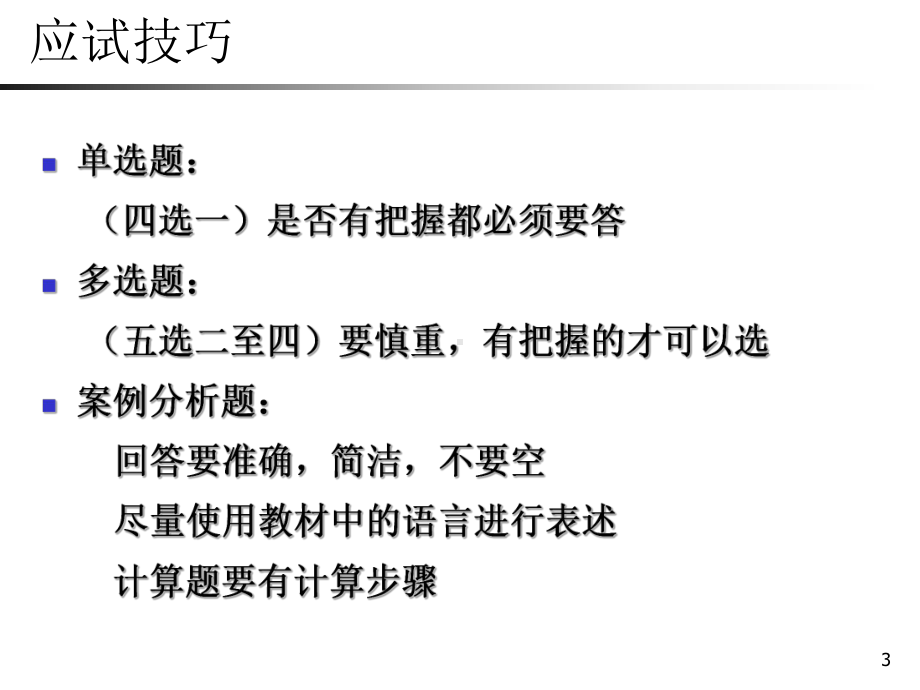 应试技巧

单选题：

（四选一）是否有把握都必须要答

多选题：

（五选二至四）要慎重，有把握的才可以选

案例分析题：

回答要准确，简洁，不要空

尽量使用教材中的语言进行表述

计算题要有计算步骤

3